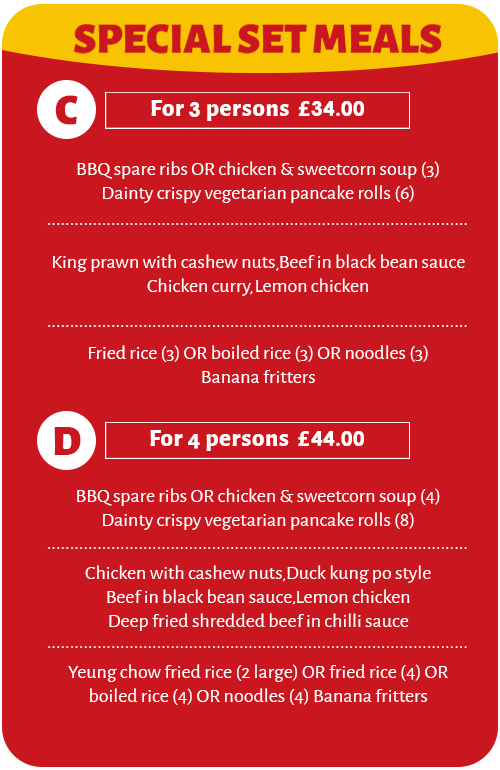 SPECIAL SET MEALS

C

For 3 persons £34.00

BBQ spare ribs OR chicken & sweetcorn soup (3)
Dainty crispy vegetarian pancake rolls (6)

King prawn with cashew nuts,Beef in black bean sauce
Chicken curry,Lemon chicken

Fried rice (3) OR boiled rice (3) OR noodles (3)
Banana fritters

D

For 4 persons £44.00

BBQ spare ribs OR chicken & sweetcorn soup (4)
Dainty crispy vegetarian pancake rolls (8)

Chicken with cashew nuts,Duck kung po style
Beef in black bean sauce,Lemon chicken
Deep fried shredded beef in chilli sauce

Yeung chow fried rice (2 large) OR fried rice (4) OR boiled rice (4) OR noodles (4) Banana fritters